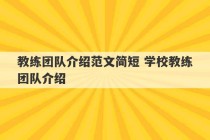 教练团队介绍范文简短 学校教练团队介绍